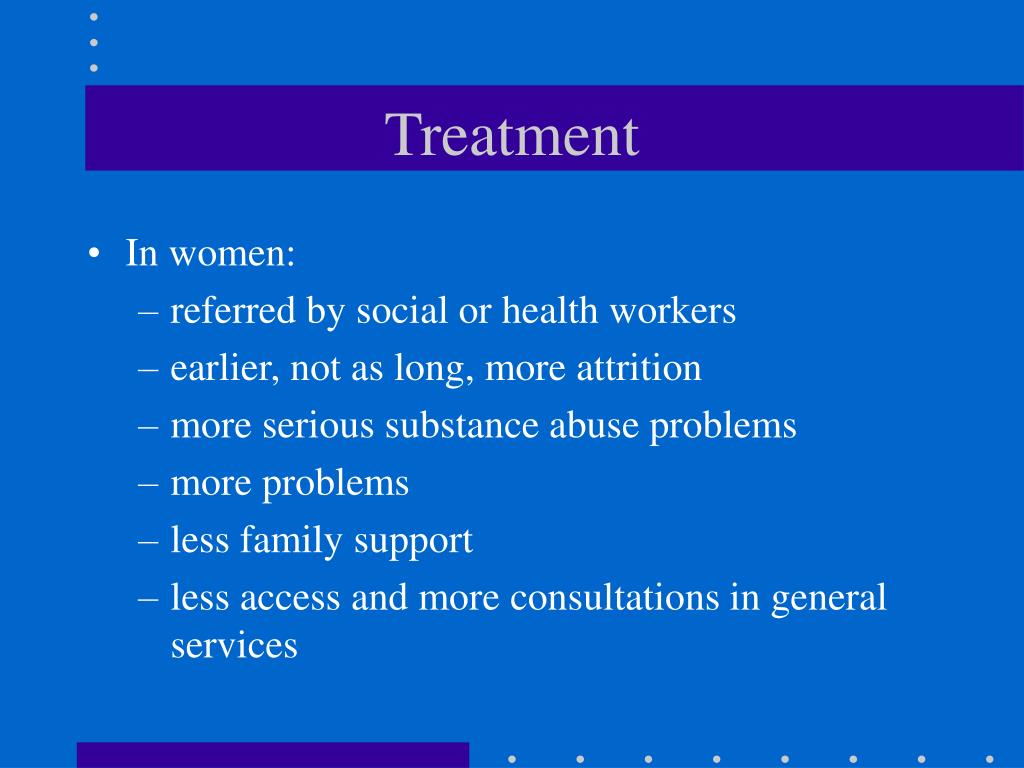 Treatment

• In women:
– referred by social or health workers
– earlier, not as long, more attrition
– more serious substance abuse problems
– more problems
– less family support
– less access and more consultations in general services